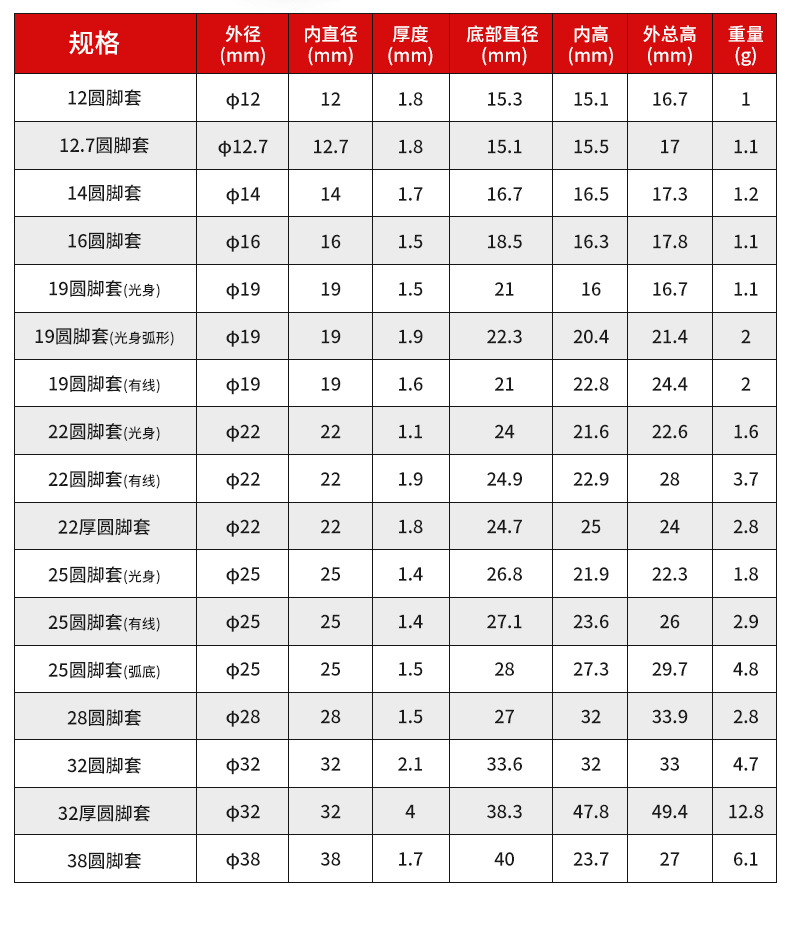 | 规格 | 外径 (mm) | 内直径 (mm) | 厚度 (mm) | 底部直径 (mm) | 内高 (mm) | 外总高 (mm) | 重量 (g) |
|---|---|---|---|---|---|---|---|
| 12圆脚套 | ϕ12 | 12 | 1.8 | 15.3 | 15.1 | 16.7 | 1 |
| 12.7圆脚套 | ϕ12.7 | 12.7 | 1.8 | 15.1 | 15.5 | 17 | 1.1 |
| 14圆脚套 | ϕ14 | 14 | 1.7 | 16.7 | 16.5 | 17.3 | 1.2 |
| 16圆脚套 | ϕ16 | 16 | 1.5 | 18.5 | 16.3 | 17.8 | 1.1 |
| 19圆脚套(光身) | ϕ19 | 19 | 1.5 | 21 | 16 | 16.7 | 1.1 |
| 19圆脚套(光身弧形) | ϕ19 | 19 | 1.9 | 22.3 | 20.4 | 21.4 | 2 |
| 19圆脚套(有线) | ϕ19 | 19 | 1.6 | 21 | 22.8 | 24.4 | 2 |
| 22圆脚套(光身) | ϕ22 | 22 | 1.1 | 24 | 21.6 | 22.6 | 1.6 |
| 22圆脚套(有线) | ϕ22 | 22 | 1.9 | 24.9 | 22.9 | 28 | 3.7 |
| 22厚圆脚套 | ϕ22 | 22 | 1.8 | 24.7 | 25 | 24 | 2.8 |
| 25圆脚套(光身) | ϕ25 | 25 | 1.4 | 26.8 | 21.9 | 22.3 | 1.8 |
| 25圆脚套(有线) | ϕ25 | 25 | 1.4 | 27.1 | 23.6 | 26 | 2.9 |
| 25圆脚套(弧底) | ϕ25 | 25 | 1.5 | 28 | 27.3 | 29.7 | 4.8 |
| 28圆脚套 | ϕ28 | 28 | 1.5 | 27 | 32 | 33.9 | 2.8 |
| 32圆脚套 | ϕ32 | 32 | 2.1 | 33.6 | 32 | 33 | 4.7 |
| 32厚圆脚套 | ϕ32 | 32 | 4 | 38.3 | 47.8 | 49.4 | 12.8 |
| 38圆脚套 | ϕ38 | 38 | 1.7 | 40 | 23.7 | 27 | 6.1 |